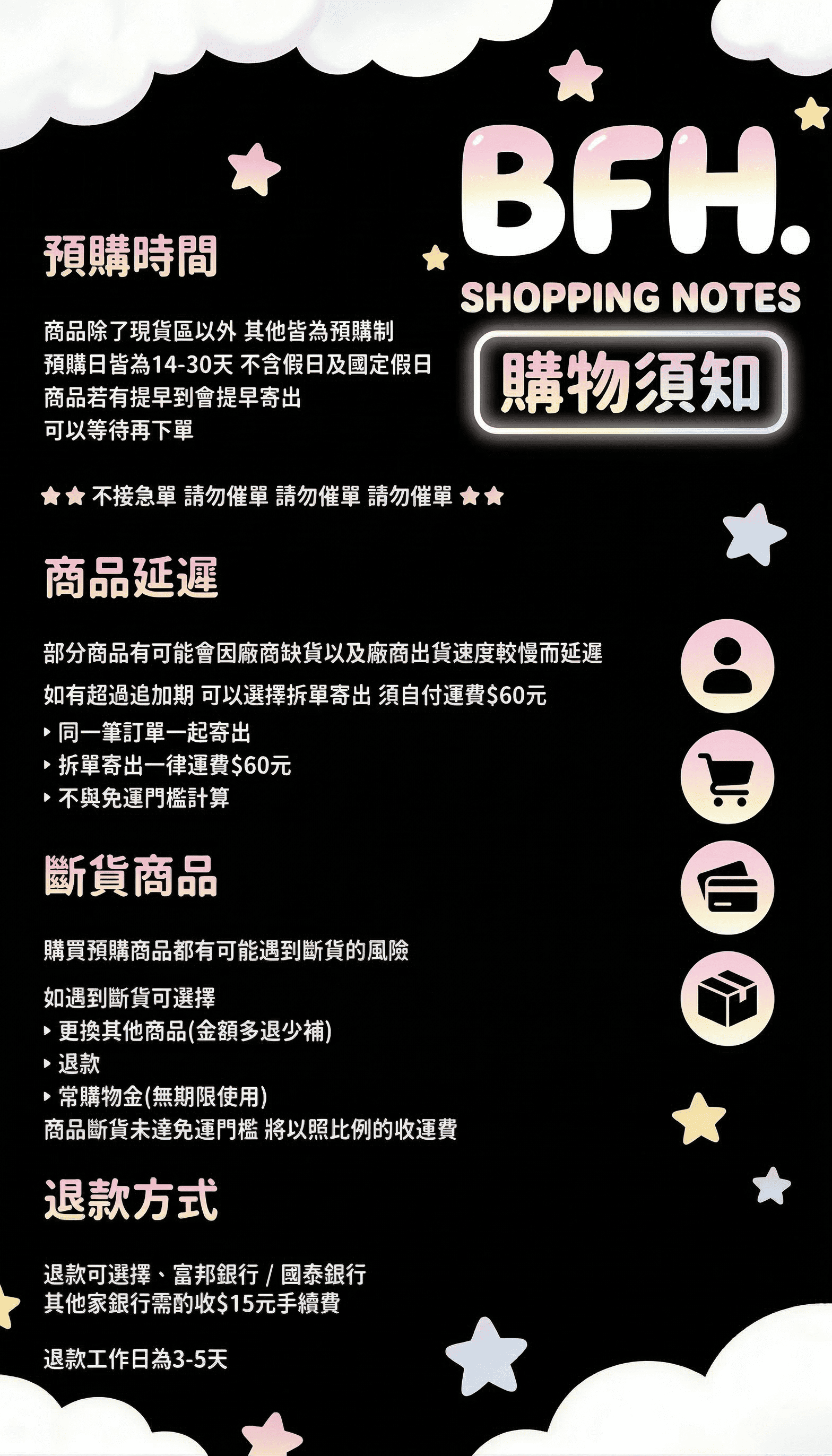 BFH.
SHOPPING NOTES
購物須知

預購時間

商品除了現貨區以外 其他皆為預購制
預購日皆為14-30天 不含假日及國定假日
商品若有提早到會提早寄出
可以等待再下單

★★ 不接急單 請勿催單 請勿催單 請勿催單 ★★

商品延遲

部分商品有可能會因廠商缺貨以及廠商出貨速度較慢而延遲

如有超過追加期 可以選擇拆單寄出 須自付運費$60元
▸ 同一筆訂單一起寄出
▸ 拆單寄出一律運費$60元
▸ 不與免運門檻計算

斷貨商品

購買預購商品都有可能遇到斷貨的風險

如遇到斷貨可選擇
▸ 更換其他商品(金額多退少補)
▸ 退款
▸ 常購物金(無期限使用)
商品斷貨未達免運門檻 將以照比例的收運費

退款方式

退款可選擇、富邦銀行 / 國泰銀行
其他家銀行需酌收$15元手續費

退款工作日為3-5天